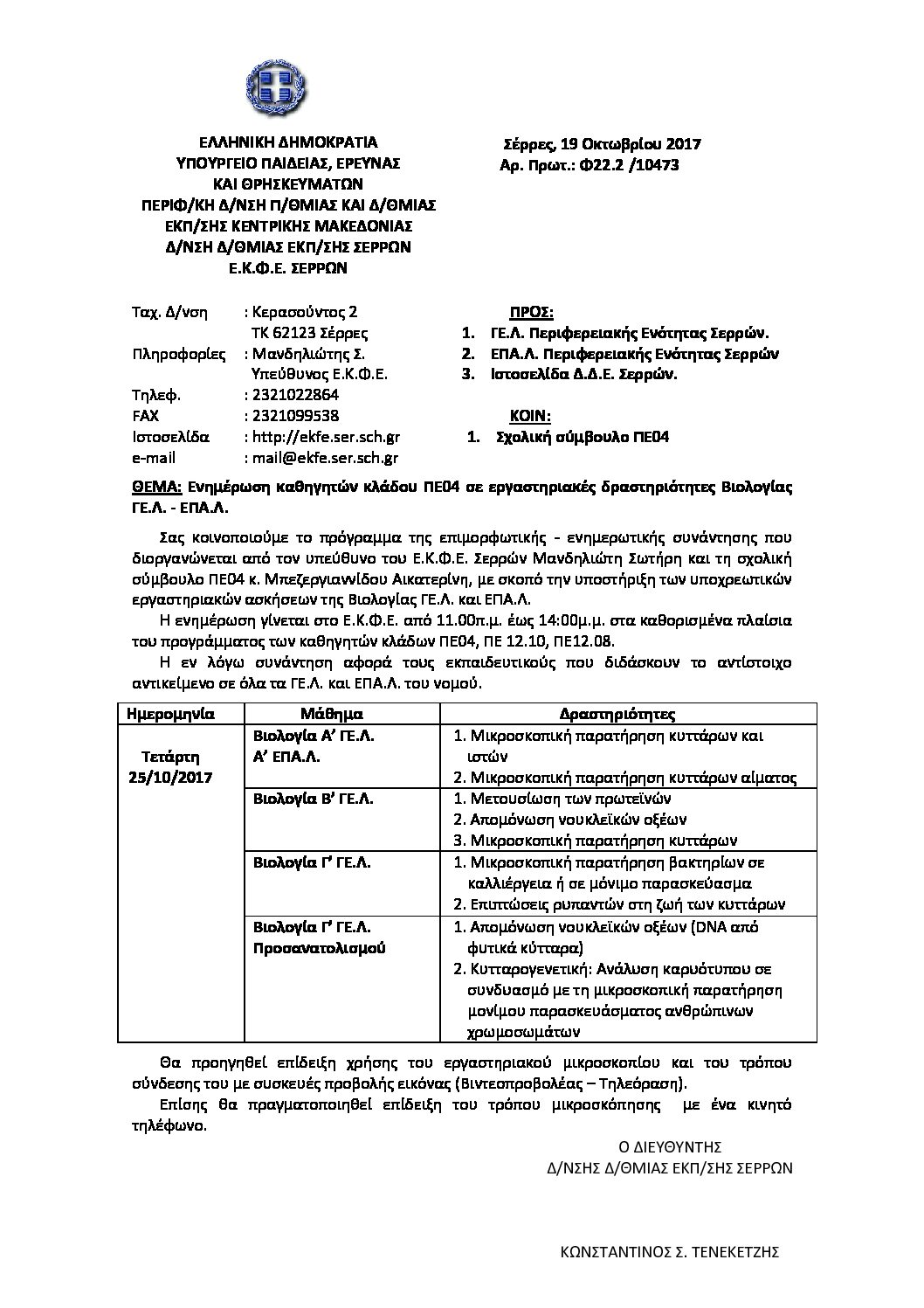 ΕΛΛΗΝΙΚΗ ΔΗΜΟΚΡΑΤΙΑ
ΥΠΟΥΡΓΕΙΟ ΠΑΙΔΕΙΑΣ, ΕΡΕΥΝΑΣ
ΚΑΙ ΘΡΗΣΚΕΥΜΑΤΩΝ
ΠΕΡΙΦ/ΚΗ Δ/ΝΣΗ Π/ΘΜΙΑΣ ΚΑΙ Δ/ΘΜΙΑΣ
ΕΚΠ/ΣΗΣ ΚΕΝΤΡΙΚΗΣ ΜΑΚΕΔΟΝΙΑΣ
Δ/ΝΣΗ Δ/ΘΜΙΑΣ ΕΚΠ/ΣΗΣ ΣΕΡΡΩΝ
Ε.Κ.Φ.Ε. ΣΕΡΡΩΝ

Σέρρες, 19 Οκτωβρίου 2017
Αρ. Πρωτ.: Φ22.2 /10473

Ταχ. Δ/νση : Κερασούντος 2
ΤΚ 62123 Σέρρες
Πληροφορίες : Μανδηλιώτης Σ.
Υπεύθυνος Ε.Κ.Φ.Ε.
Τηλεφ. : 2321022864
FAX : 2321099538
Ιστοσελίδα : http://ekfe.ser.sch.gr
e-mail : mail@ekfe.ser.sch.gr

ΠΡΟΣ:
1. ΓΕ.Λ. Περιφερειακής Ενότητας Σερρών.
2. ΕΠΑ.Λ. Περιφερειακής Ενότητας Σερρών
3. Ιστοσελίδα Δ.Δ.Ε. Σερρών.

ΚΟΙΝ:
1. Σχολική σύμβουλο ΠΕ04

ΘΕΜΑ: Ενημέρωση καθηγητών κλάδου ΠΕ04 σε εργαστηριακές δραστηριότητες Βιολογίας ΓΕ.Λ. - ΕΠΑ.Λ.

Σας κοινοποιούμε το πρόγραμμα της επιμορφωτικής - ενημερωτικής συνάντησης που διοργανώνεται από τον υπεύθυνο του Ε.Κ.Φ.Ε. Σερρών Μανδηλιώτη Σωτήρη και τη σχολική σύμβουλο ΠΕ04 κ. Μπεζεργιαννίδου Αικατερίνη, με σκοπό την υποστήριξη των υποχρεωτικών εργαστηριακών ασκήσεων της Βιολογίας ΓΕ.Λ. και ΕΠΑ.Λ.

Η ενημέρωση γίνεται στο Ε.Κ.Φ.Ε. από 11.00π.μ. έως 14:00μ.μ. στα καθορισμένα πλαίσια του προγράμματος των καθηγητών κλάδων ΠΕ04, ΠΕ 12.10, ΠΕ12.08.

Η εν λόγω συνάντηση αφορά τους εκπαιδευτικούς που διδάσκουν το αντίστοιχο αντικείμενο σε όλα τα ΓΕ.Λ. και ΕΠΑ.Λ. του νομού.

| Ημερομηνία | Μάθημα | Δραστηριότητες |
|---|---|---|
| Τετάρτη 25/10/2017 | Βιολογία Α' ΓΕ.Λ. Α' ΕΠΑ.Λ. | 1. Μικροσκοπική παρατήρηση κυττάρων και ιστών 2. Μικροσκοπική παρατήρηση κυττάρων αίματος |
| | Βιολογία Β' ΓΕ.Λ. | 1. Μετουσίωση των πρωτεϊνών 2. Απομόνωση νουκλεϊκών οξέων 3. Μικροσκοπική παρατήρηση κυττάρων |
| | Βιολογία Γ' ΓΕ.Λ. | 1. Μικροσκοπική παρατήρηση βακτηρίων σε καλλιέργεια ή σε μόνιμο παρασκεύασμα 2. Επιπτώσεις ρυπαντών στη ζωή των κυττάρων |
| | Βιολογία Γ' ΓΕ.Λ. Προσανατολισμού | 1. Απομόνωση νουκλεϊκών οξέων (DNA από φυτικά κύτταρα) 2. Κυτταρογενετική: Ανάλυση καρυότυπου σε συνδυασμό με τη μικροσκοπική παρατήρηση μονίμου παρασκευάσματος ανθρώπινων χρωμοσωμάτων |

Θα προηγηθεί επίδειξη χρήσης του εργαστηριακού μικροσκοπίου και του τρόπου σύνδεσης του με συσκευές προβολής εικόνας (Βιντεοπροβολέας – Τηλεόραση).

Επίσης θα πραγματοποιηθεί επίδειξη του τρόπου μικροσκόπησης με ένα κινητό τηλέφωνο.

Ο ΔΙΕΥΘΥΝΤΗΣ
Δ/ΝΣΗΣ Δ/ΘΜΙΑΣ ΕΚΠ/ΣΗΣ ΣΕΡΡΩΝ

ΚΩΝΣΤΑΝΤΙΝΟΣ Σ. ΤΕΝΕΚΕΤΖΗΣ